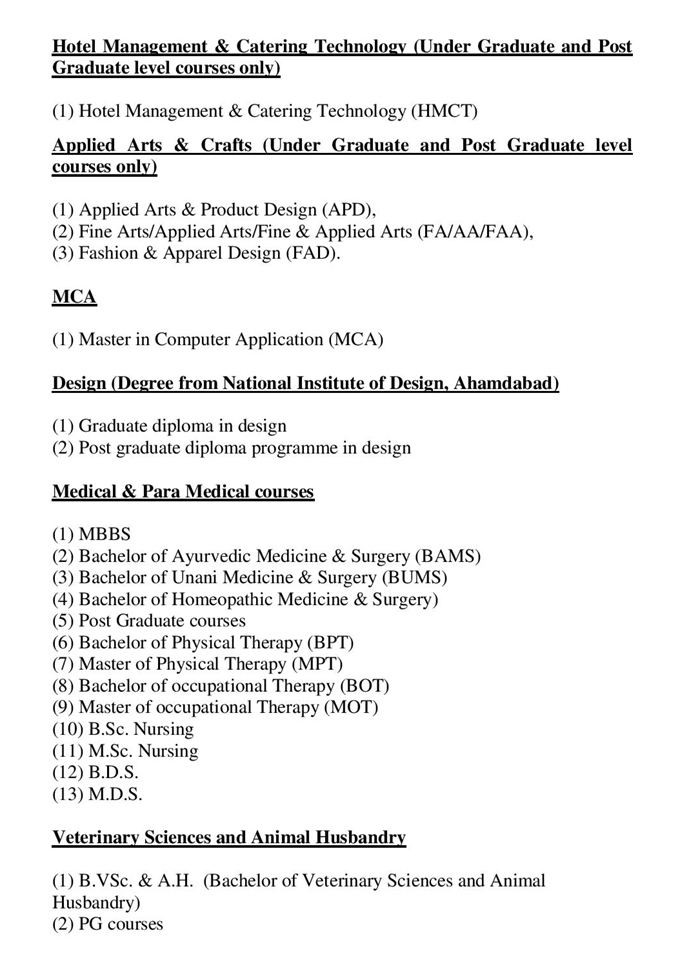 Hotel Management & Catering Technology (Under Graduate and Post Graduate level courses only)

(1) Hotel Management & Catering Technology (HMCT)

Applied Arts & Crafts (Under Graduate and Post Graduate level courses only)

(1) Applied Arts & Product Design (APD),
(2) Fine Arts/Applied Arts/Fine & Applied Arts (FA/AA/FAA),
(3) Fashion & Apparel Design (FAD).

MCA

(1) Master in Computer Application (MCA)

Design (Degree from National Institute of Design, Ahamdabad)

(1) Graduate diploma in design
(2) Post graduate diploma programme in design

Medical & Para Medical courses

(1) MBBS
(2) Bachelor of Ayurvedic Medicine & Surgery (BAMS)
(3) Bachelor of Unani Medicine & Surgery (BUMS)
(4) Bachelor of Homeopathic Medicine & Surgery)
(5) Post Graduate courses
(6) Bachelor of Physical Therapy (BPT)
(7) Master of Physical Therapy (MPT)
(8) Bachelor of occupational Therapy (BOT)
(9) Master of occupational Therapy (MOT)
(10) B.Sc. Nursing
(11) M.Sc. Nursing
(12) B.D.S.
(13) M.D.S.

Veterinary Sciences and Animal Husbandry

(1) B.VSc. & A.H. (Bachelor of Veterinary Sciences and Animal Husbandry)
(2) PG courses